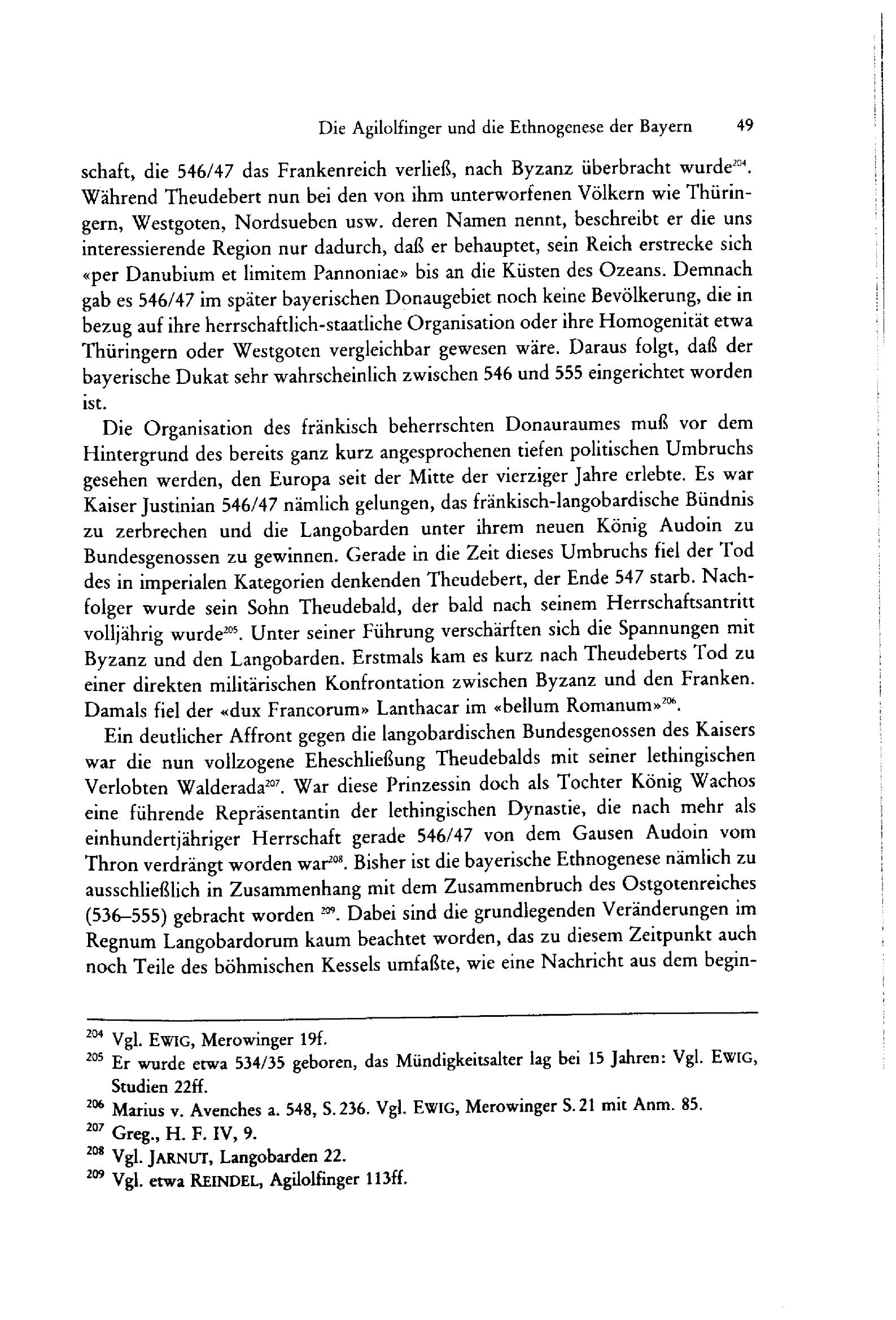 Die Agilolfinger und die Ethnogenese der Bayern 49

schaft, die 546/47 das Frankenreich verließ, nach Byzanz überbracht wurde$^{204}$. Während Theudebert nun bei den von ihm unterworfenen Völkern wie Thüringern, Westgoten, Nordsueben usw. deren Namen nennt, beschreibt er die uns interessierende Region nur dadurch, daß er behauptet, sein Reich erstrecke sich «per Danubium et limitem Pannoniae» bis an die Küsten des Ozeans. Demnach gab es 546/47 im später bayerischen Donaugebiet noch keine Bevölkerung, die in bezug auf ihre herrschaftlich-staatliche Organisation oder ihre Homogenität etwa Thüringern oder Westgoten vergleichbar gewesen wäre. Daraus folgt, daß der bayerische Dukat sehr wahrscheinlich zwischen 546 und 555 eingerichtet worden ist.

Die Organisation des fränkisch beherrschten Donauraumes muß vor dem Hintergrund des bereits ganz kurz angesprochenen tiefen politischen Umbruchs gesehen werden, den Europa seit der Mitte der vierziger Jahre erlebte. Es war Kaiser Justinian 546/47 nämlich gelungen, das fränkisch-langobardische Bündnis zu zerbrechen und die Langobarden unter ihrem neuen König Audoin zu Bundesgenossen zu gewinnen. Gerade in die Zeit dieses Umbruchs fiel der Tod des in imperialen Kategorien denkenden Theudebert, der Ende 547 starb. Nachfolger wurde sein Sohn Theudebald, der bald nach seinem Herrschaftsantritt volljährig wurde$^{205}$. Unter seiner Führung verschärften sich die Spannungen mit Byzanz und den Langobarden. Erstmals kam es kurz nach Theudeberts Tod zu einer direkten militärischen Konfrontation zwischen Byzanz und den Franken. Damals fiel der «dux Francorum» Lanthacar im «bellum Romanum»$^{206}$.

Ein deutlicher Affront gegen die langobardischen Bundesgenossen des Kaisers war die nun vollzogene Eheschließung Theudebalds mit seiner lethingischen Verlobten Walderada$^{207}$. War diese Prinzessin doch als Tochter König Wachos eine führende Repräsentantin der lethingischen Dynastie, die nach mehr als einhundertjähriger Herrschaft gerade 546/47 von dem Gausen Audoin vom Thron verdrängt worden war$^{208}$. Bisher ist die bayerische Ethnogenese nämlich zu ausschließlich in Zusammenhang mit dem Zusammenbruch des Ostgotenreiches (536–555) gebracht worden $^{209}$. Dabei sind die grundlegenden Veränderungen im Regnum Langobardorum kaum beachtet worden, das zu diesem Zeitpunkt auch noch Teile des böhmischen Kessels umfaßte, wie eine Nachricht aus dem begin-

$^{204}$ Vgl. EWIG, Merowinger 19f.
$^{205}$ Er wurde etwa 534/35 geboren, das Mündigkeitsalter lag bei 15 Jahren: Vgl. EWIG, Studien 22ff.
$^{206}$ Marius v. Avenches a. 548, S. 236. Vgl. EWIG, Merowinger S. 21 mit Anm. 85.
$^{207}$ Greg., H. F. IV, 9.
$^{208}$ Vgl. JARNUT, Langobarden 22.
$^{209}$ Vgl. etwa REINDEL, Agilolfinger 113ff.